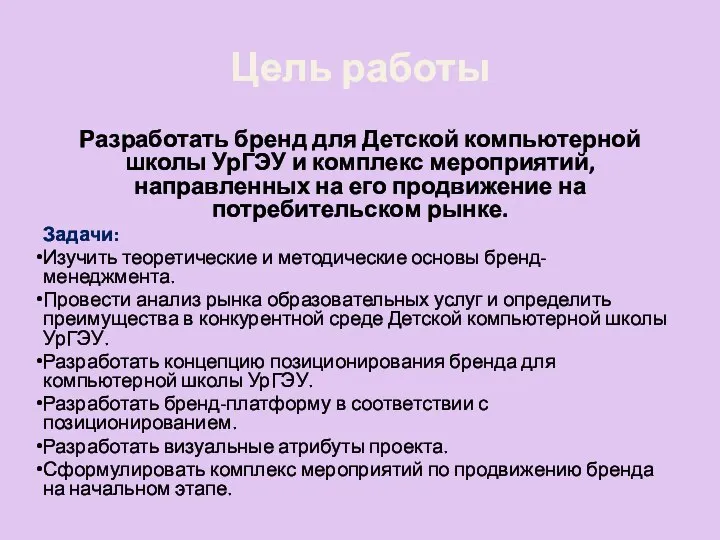 Цель работы

Разработать бренд для Детской компьютерной школы УрГЭУ и комплекс мероприятий, направленных на его продвижение на потребительском рынке.

Задачи:

•Изучить теоретические и методические основы бренд-менеджмента.

•Провести анализ рынка образовательных услуг и определить преимущества в конкурентной среде Детской компьютерной школы УрГЭУ.

•Разработать концепцию позиционирования бренда для компьютерной школы УрГЭУ.

•Разработать бренд-платформу в соответствии с позиционированием.

•Разработать визуальные атрибуты проекта.

•Сформулировать комплекс мероприятий по продвижению бренда на начальном этапе.